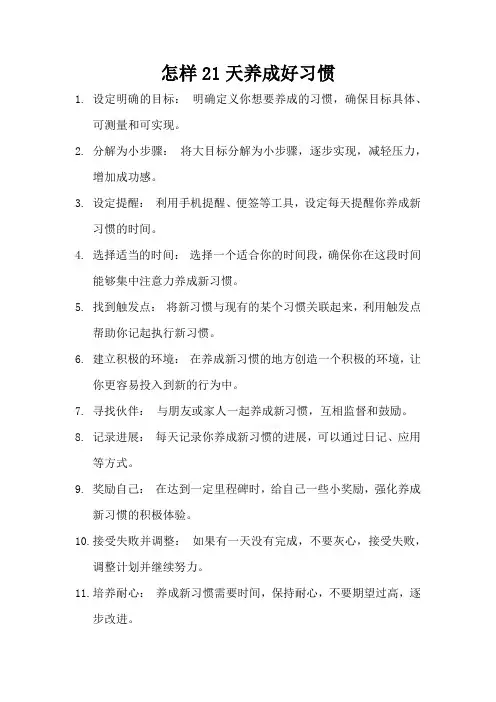 怎样 21 天养成好习惯

1. 设定明确的目标： 明确定义你想要养成的习惯，确保目标具体、可测量和可实现。

2. 分解为小步骤： 将大目标分解为小步骤，逐步实现，减轻压力，增加成功感。

3. 设定提醒： 利用手机提醒、便签等工具，设定每天提醒你养成新习惯的时间。

4. 选择适当的时间： 选择一个适合你的时间段，确保你在这段时间能够集中注意力养成新习惯。

5. 找到触发点： 将新习惯与现有的某个习惯关联起来，利用触发点帮助你记起执行新习惯。

6. 建立积极的环境： 在养成新习惯的地方创造一个积极的环境，让你更容易投入到新的行为中。

7. 寻找伙伴： 与朋友或家人一起养成新习惯，互相监督和鼓励。

8. 记录进展： 每天记录你养成新习惯的进展，可以通过日记、应用等方式。

9. 奖励自己： 在达到一定里程碑时，给自己一些小奖励，强化养成新习惯的积极体验。

10. 接受失败并调整： 如果有一天没有完成，不要灰心，接受失败，调整计划并继续努力。

11. 培养耐心： 养成新习惯需要时间，保持耐心，不要期望过高，逐步改进。